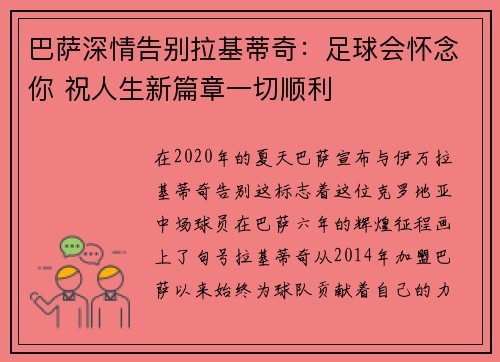 巴萨深情告别拉基蒂奇：足球会怀念你 祝人生新篇章一切顺利

在2020年的夏天巴萨宣布与伊万拉基蒂奇告别这标志着这位克罗地亚中场球员在巴萨六年的辉煌征程画上了句号拉基蒂奇从2014年加盟巴萨以来始终为球队贡献着自己的力